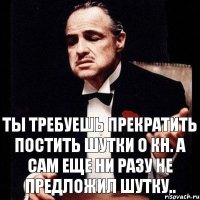 ТЫ ТРЕБУЕШЬ ПРЕКРАТИТЬ ПОСТИТЬ ШУТКИ О КН. А САМ ЕЩЕ НИ РАЗУ НЕ ПРЕДЛОЖИЛ ШУТКУ..

risovach.ru